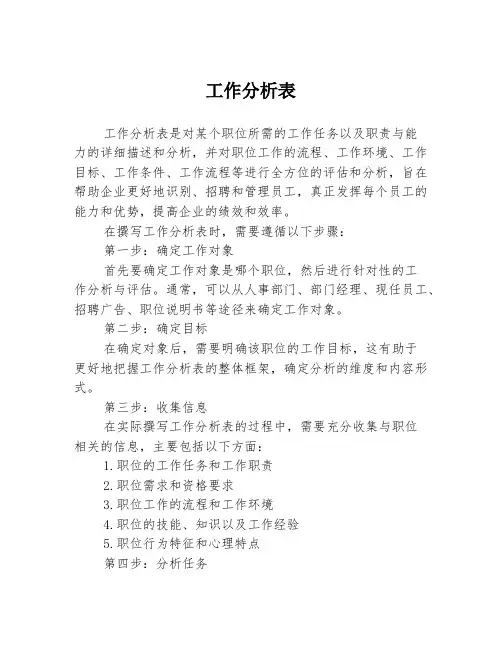 工作分析表

工作分析表是对某个职位所需的工作任务以及职责与能力的详细描述和分析，并对职位工作的流程、工作环境、工作目标、工作条件、工作流程等进行全方位的评估和分析，旨在帮助企业更好地识别、招聘和管理员工，真正发挥每个员工的能力和优势，提高企业的绩效和效率。

在撰写工作分析表时，需要遵循以下步骤：

第一步：确定工作对象

首先要确定工作对象是哪个职位，然后进行针对性的工作分析与评估。通常，可以从人事部门、部门经理、现任员工、招聘广告、职位说明书等途径来确定工作对象。

第二步：确定目标

在确定对象后，需要明确该职位的工作目标，这有助于更好地把握工作分析表的整体框架，确定分析的维度和内容形式。

第三步：收集信息

在实际撰写工作分析表的过程中，需要充分收集与职位相关的信息，主要包括以下方面：

1.职位的工作任务和工作职责

2.职位需求和资格要求

3.职位工作的流程和工作环境

4.职位的技能、知识以及工作经验

5.职位行为特征和心理特点

第四步：分析任务